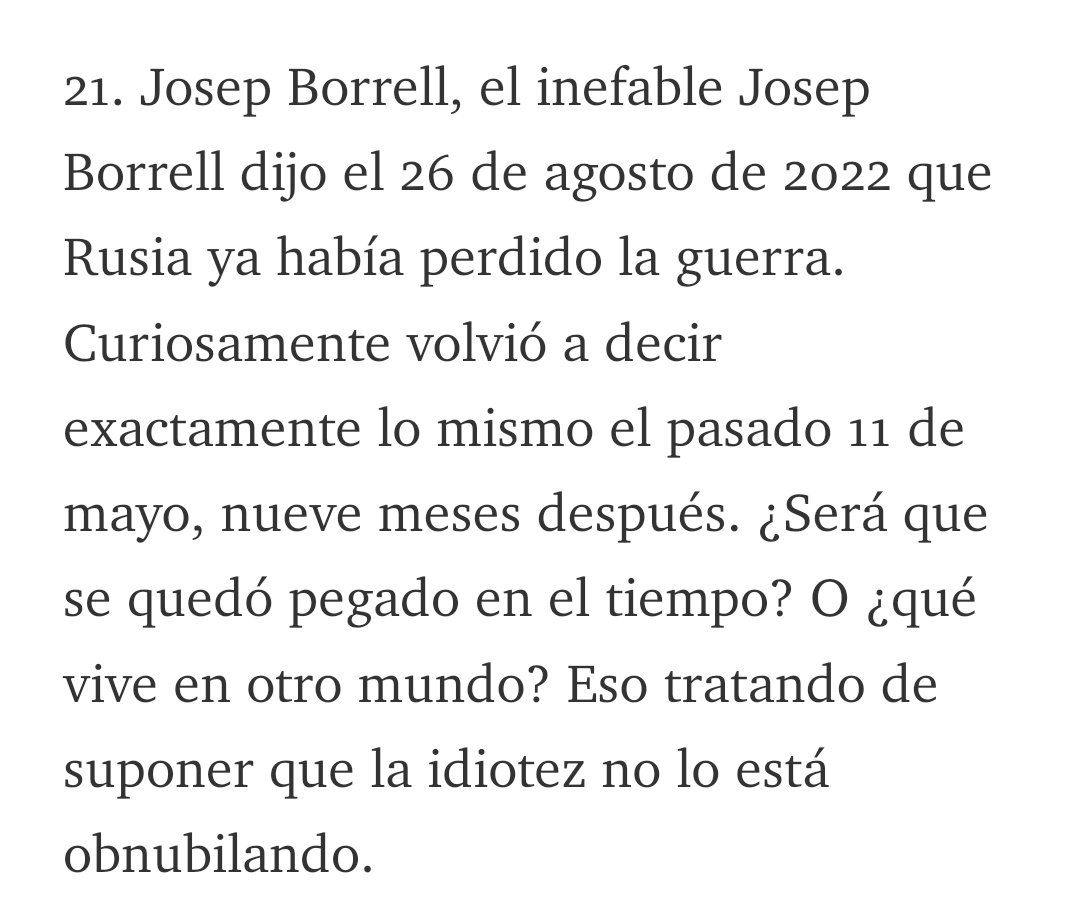 21. Josep Borrell, el inefable Josep Borrell dijo el 26 de agosto de 2022 que Rusia ya había perdido la guerra. Curiosamente volvió a decir exactamente lo mismo el pasado 11 de mayo, nueve meses después. ¿Será que se quedó pegado en el tiempo? O ¿qué vive en otro mundo? Eso tratando de suponer que la idiotez no lo está obnubilando.